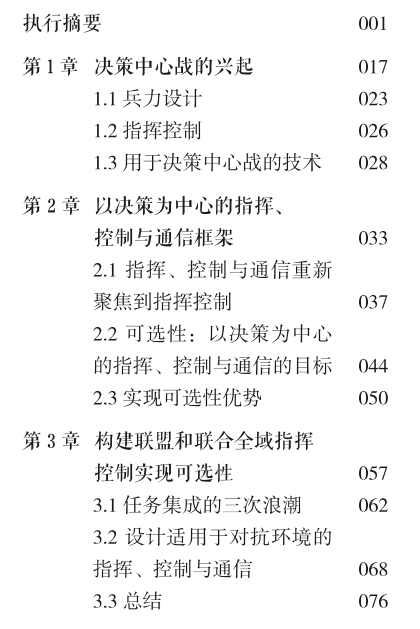 执行摘要 001

第 1 章 决策中心战的兴起 017
1.1 兵力设计 023
1.2 指挥控制 026
1.3 用于决策中心战的技术 028

第 2 章 以决策为中心的指挥、控制与通信框架 033
2.1 指挥、控制与通信重新聚焦到指挥控制 037
2.2 可选性：以决策为中心的指挥、控制与通信的目标 044
2.3 实现可选性优势 050

第 3 章 构建联盟和联合全域指挥控制实现可选性 057
3.1 任务集成的三次浪潮 062
3.2 设计适用于对抗环境的指挥、控制与通信 068
3.3 总结 076